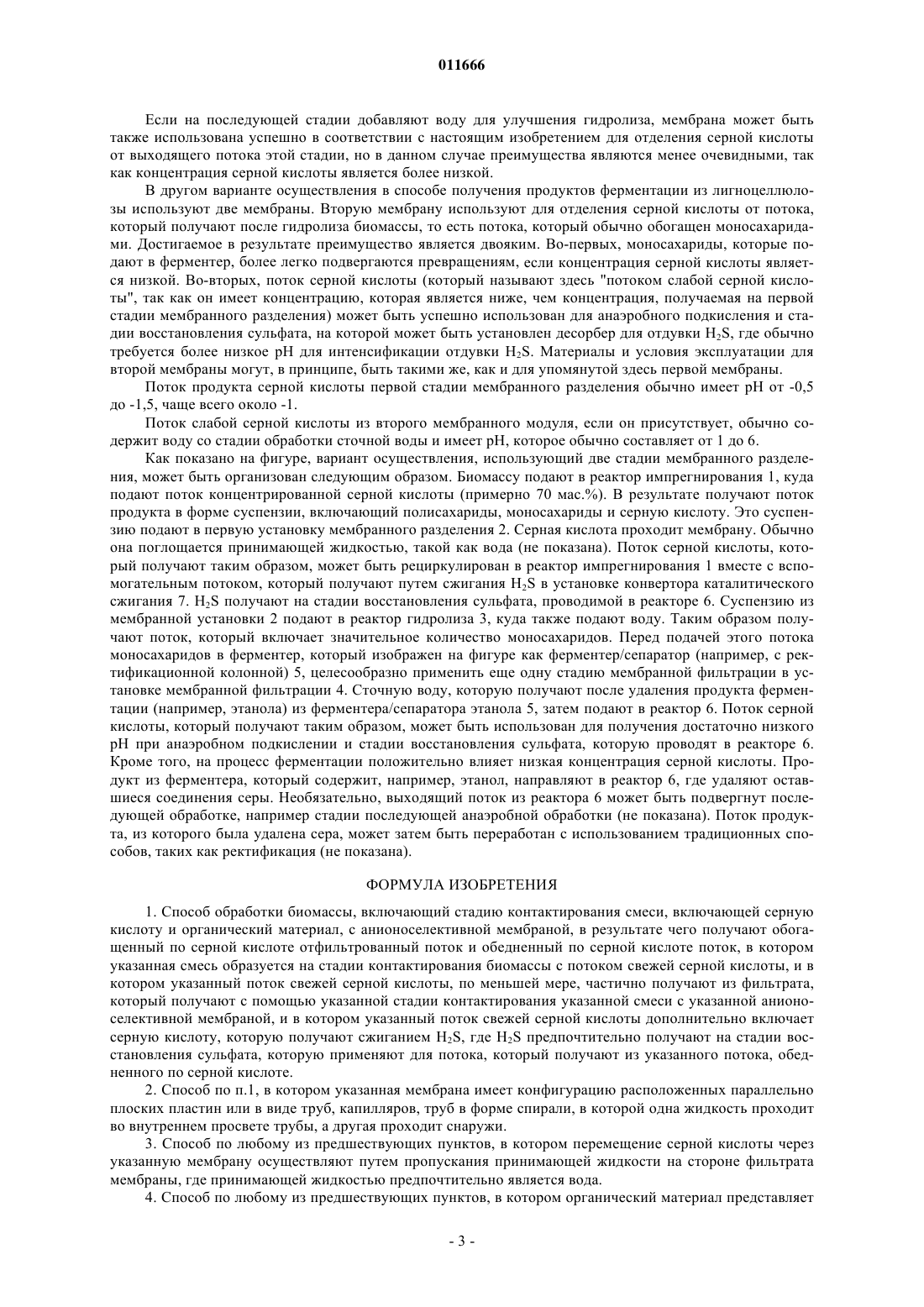 011666

Если на последующей стадии добавляют воду для улучшения гидролиза, мембрана может быть также использована успешно в соответствии с настоящим изобретением для отделения серной кислоты от выходящего потока этой стадии, но в данном случае преимущества являются менее очевидными, так как концентрация серной кислоты является более низкой.

В другом варианте осуществления в способе получения продуктов ферментации из лигноцеллюлозы используют две мембраны. Вторую мембрану используют для отделения серной кислоты от потока, который получают после гидролиза биомассы, то есть потока, который обычно обогащен моносахаридами. Достигаемое в результате преимущество является двояким. Во-первых, моносахариды, которые подают в ферментер, более легко подвергаются превращениям, если концентрация серной кислоты является низкой. Во-вторых, поток серной кислоты (который называют здесь "потоком слабой серной кислоты", так как он имеет концентрацию, которая является ниже, чем концентрация, получаемая на первой стадии мембранного разделения) может быть успешно использован для анаэробного подкисления и стадии восстановления сульфата, на которой может быть установлен десорбер для отдувки $H_2S$, где обычно требуется более низкое pH для интенсификации отдувки $H_2S$. Материалы и условия эксплуатации для второй мембраны могут, в принципе, быть такими же, как и для упомянутой здесь первой мембраны.

Поток продукта серной кислоты первой стадии мембранного разделения обычно имеет pH от -0,5 до -1,5, чаще всего около -1.

Поток слабой серной кислоты из второго мембранного модуля, если он присутствует, обычно содержит воду со стадии обработки сточной воды и имеет pH, которое обычно составляет от 1 до 6.

Как показано на фигуре, вариант осуществления, использующий две стадии мембранного разделения, может быть организован следующим образом. Биомассу подают в реактор импрегнирования 1, куда подают поток концентрированной серной кислоты (примерно 70 мас.%). В результате получают поток продукта в форме суспензии, включающий полисахариды, моносахариды и серную кислоту. Это суспензию подают в первую установку мембранного разделения 2. Серная кислота проходит мембрану. Обычно она поглощается принимающей жидкостью, такой как вода (не показана). Поток серной кислоты, который получают таким образом, может быть рециркулирован в реактор импрегнирования 1 вместе с вспомогательным потоком, который получают путем сжигания $H_2S$ в установке конвертора каталитического сжигания 7. $H_2S$ получают на стадии восстановления сульфата, проводимой в реакторе 6. Суспензию из мембранной установки 2 подают в реактор гидролиза 3, куда также подают воду. Таким образом получают поток, который включает значительное количество моносахаридов. Перед подачей этого потока моносахаридов в ферментер, который изображен на фигуре как ферментер/сепаратор (например, с ректификационной колонной) 5, целесообразно применить еще одну стадию мембранной фильтрации в установке мембранной фильтрации 4. Сточную воду, которую получают после удаления продукта ферментации (например, этанола) из ферментера/сепаратора этанола 5, затем подают в реактор 6. Поток серной кислоты, который получают таким образом, может быть использован для получения достаточно низкого pH при анаэробном подкислении и стадии восстановления сульфата, которую проводят в реакторе 6. Кроме того, на процесс ферментации положительно влияет низкая концентрация серной кислоты. Продукт из ферментера, который содержит, например, этанол, направляют в реактор 6, где удаляют оставшиеся соединения серы. Необязательно, выходящий поток из реактора 6 может быть подвергнут последующей обработке, например стадии последующей анаэробной обработки (не показана). Поток продукта, из которого была удалена сера, может затем быть переработан с использованием традиционных способов, таких как ректификация (не показана).

ФОРМУЛА ИЗОБРЕТЕНИЯ

1. Способ обработки биомассы, включающий стадию контактирования смеси, включающей серную кислоту и органический материал, с анионоселективной мембраной, в результате чего получают обогащенный по серной кислоте отфильтрованный поток и обедненный по серной кислоте поток, в котором указанная смесь образуется на стадии контактирования биомассы с потоком свежей серной кислоты, и в котором указанный поток свежей серной кислоты, по меньшей мере, частично получают из фильтрата, который получают с помощью указанной стадии контактирования указанной смеси с указанной анионоселективной мембраной, и в котором указанный поток свежей серной кислоты дополнительно включает серную кислоту, которую получают сжиганием $H_2S$, где $H_2S$ предпочтительно получают на стадии восстановления сульфата, которую применяют для потока, который получают из указанного потока, обедненного по серной кислоте.

2. Способ по п.1, в котором указанная мембрана имеет конфигурацию расположенных параллельно плоских пластин или в виде труб, капилляров, труб в форме спирали, в которой одна жидкость проходит во внутреннем просвете трубы, а другая проходит снаружи.

3. Способ по любому из предшествующих пунктов, в котором перемещение серной кислоты через указанную мембрану осуществляют путем пропускания принимающей жидкости на стороне фильтрата мембраны, где принимающей жидкостью предпочтительно является вода.

4. Способ по любому из предшествующих пунктов, в котором органический материал представляет

- 3 -